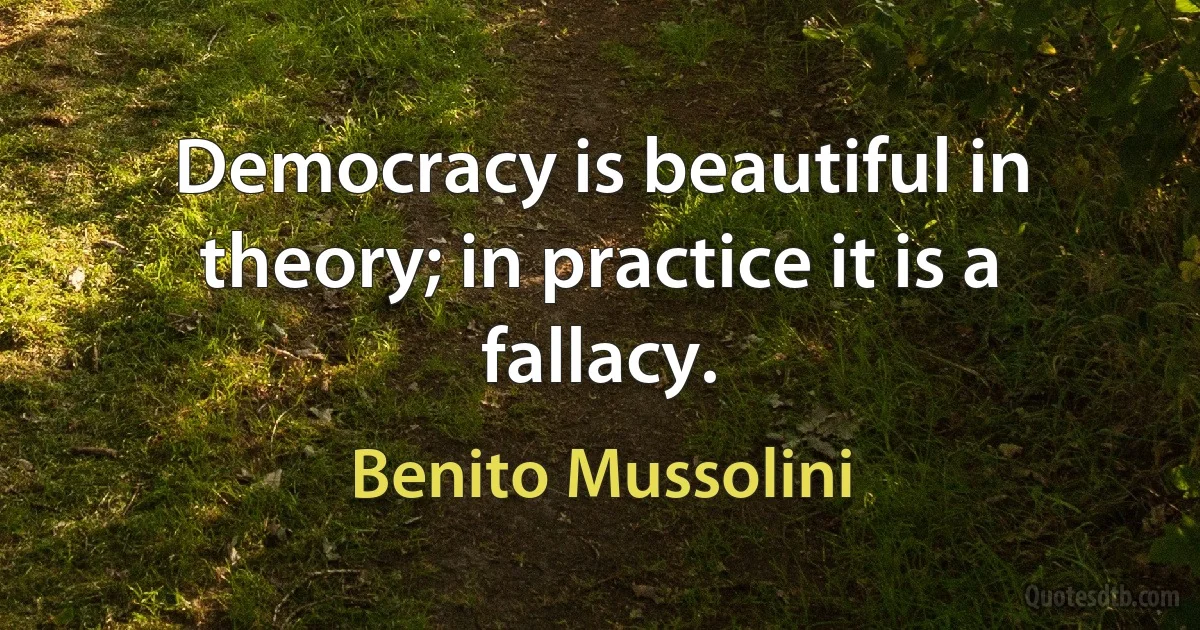 Democracy is beautiful in theory; in practice it is a fallacy.

Benito Mussolini

Quotesdtb.com